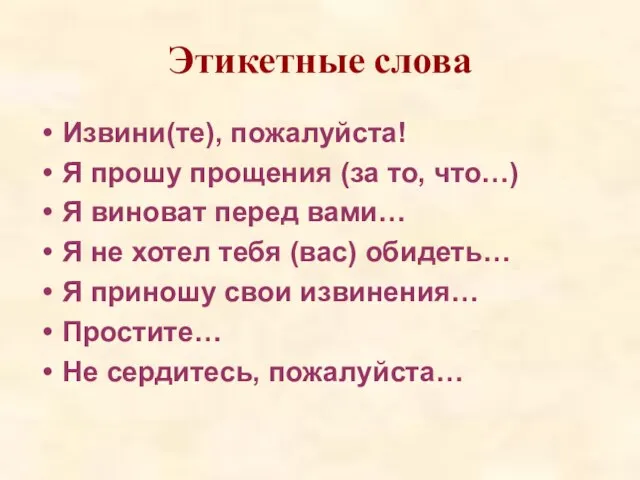 Этикетные слова

• Извини(те), пожалуйста!
• Я прошу прощения (за то, что…)
• Я виноват перед вами…
• Я не хотел тебя (вас) обидеть…
• Я приношу свои извинения…
• Простите…
• Не сердитесь, пожалуйста…